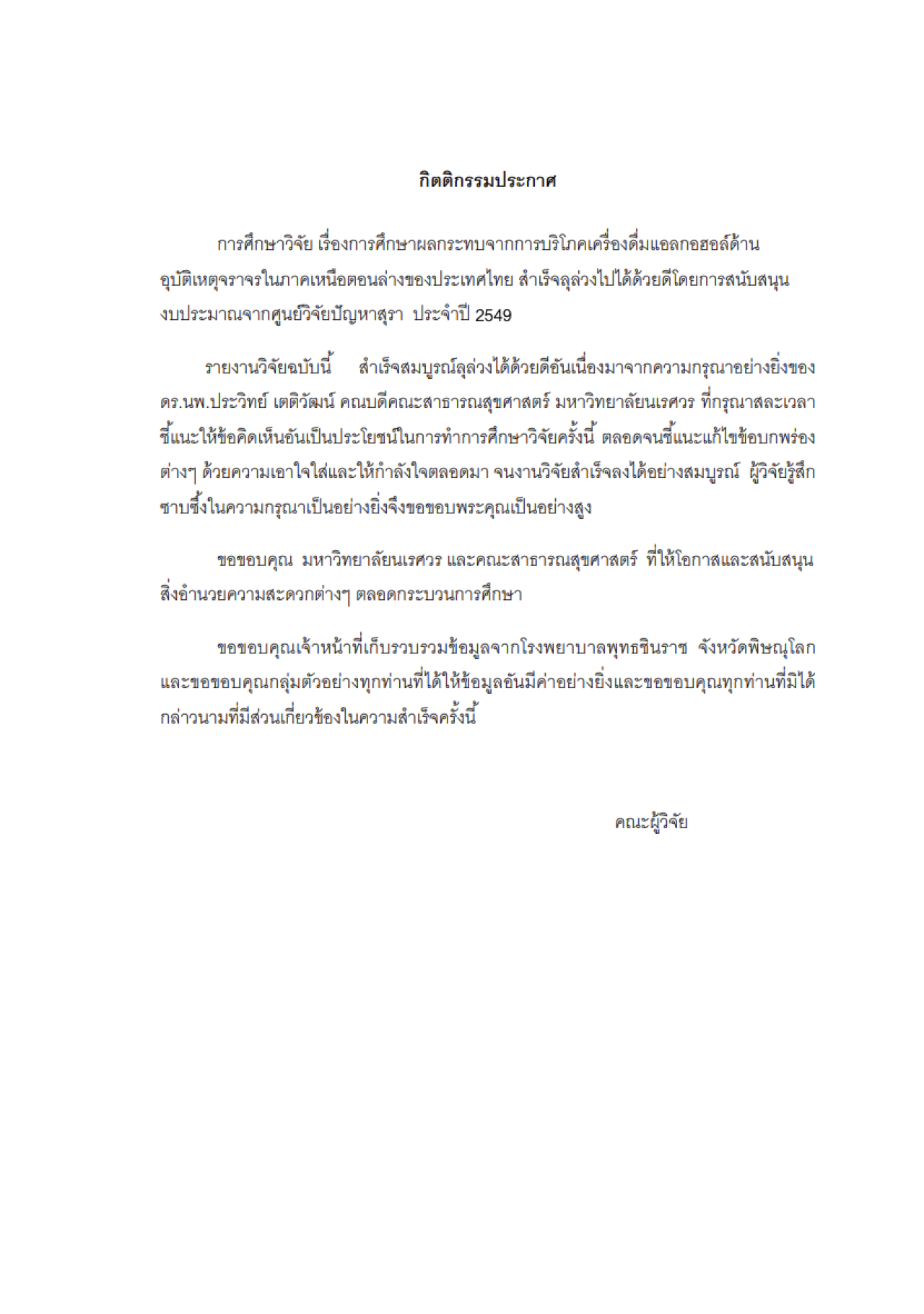 กิตติกรรมประกาศ

การศึกษาวิจัย เรื่องการศึกษาผลกระทบจากการบริโภคเครื่องดื่มแอลกอฮอล์ด้านอุบัติเหตุจราจรในภาคเหนือตอนล่างของประเทศไทย สำเร็จลุล่วงไปได้ด้วยดีโดยการสนับสนุนงบประมาณจากศูนย์วิจัยปัญหาสุรา ประจำปี 2549

รายงานวิจัยฉบับนี้ สำเร็จสมบูรณ์ลุล่วงได้ด้วยดีอันเนื่องมาจากความกรุณาอย่างยิ่งของ ดร.นพ.ประวิทย์ เตติวัฒน์ คณบดีคณะสาธารณสุขศาสตร์ มหาวิทยาลัยนเรศวร ที่กรุณาสละเวลาชี้แนะให้ข้อคิดเห็นอันเป็นประโยชน์ในการทำการศึกษาวิจัยครั้งนี้ ตลอดจนชี้แนะแก้ไขข้อบกพร่องต่างๆ ด้วยความเอาใจใส่และให้กำลังใจตลอดมา จนงานวิจัยสำเร็จลงได้อย่างสมบูรณ์ ผู้วิจัยรู้สึกซาบซึ้งในความกรุณาเป็นอย่างยิ่งจึงขอขอบพระคุณเป็นอย่างสูง

ขอขอบคุณ มหาวิทยาลัยนเรศวร และคณะสาธารณสุขศาสตร์ ที่ให้โอกาสและสนับสนุนสิ่งอำนวยความสะดวกต่างๆ ตลอดกระบวนการศึกษา

ขอขอบคุณเจ้าหน้าที่เก็บรวบรวมข้อมูลจากโรงพยาบาลพุทธชินราช จังหวัดพิษณุโลก และขอขอบคุณกลุ่มตัวอย่างทุกท่านที่ได้ให้ข้อมูลอันมีค่าอย่างยิ่งและขอขอบคุณทุกท่านที่มิได้กล่าวนามที่มีส่วนเกี่ยวข้องในความสำเร็จครั้งนี้

คณะผู้วิจัย